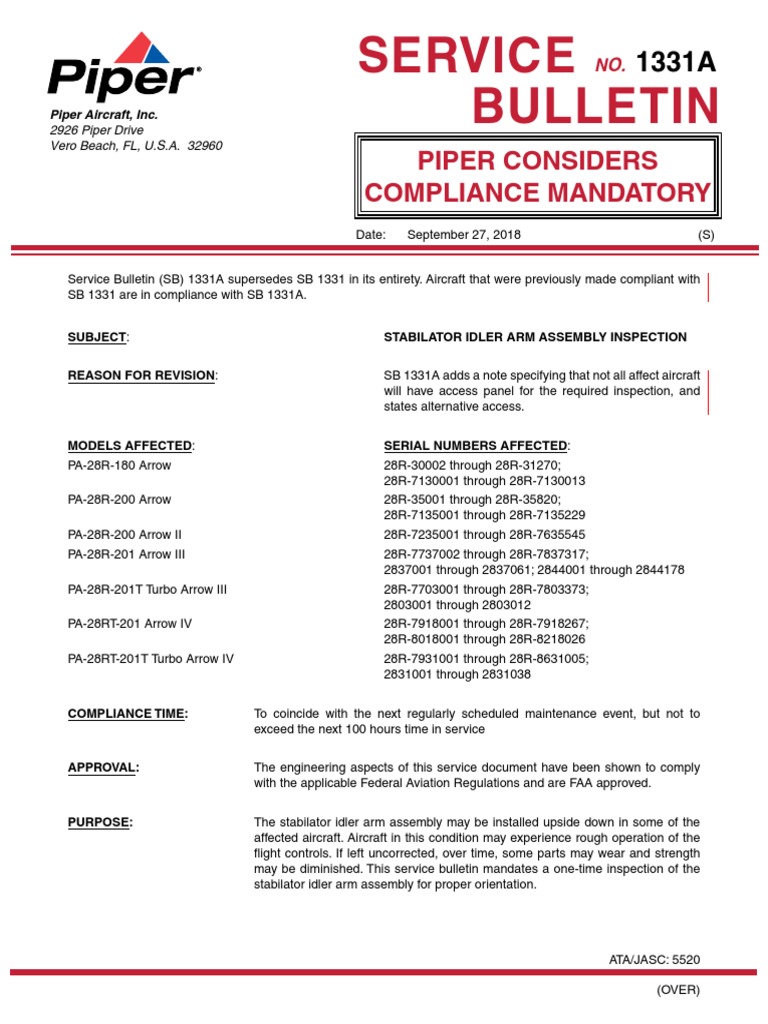 Piper®

Piper Aircraft, Inc.
2926 Piper Drive
Vero Beach, FL, U.S.A. 32960

SERVICE NO. 1331A
BULLETIN

PIPER CONSIDERS COMPLIANCE MANDATORY

Date: September 27, 2018 (S)

Service Bulletin (SB) 1331A supersedes SB 1331 in its entirety. Aircraft that were previously made compliant with SB 1331 are in compliance with SB 1331A.

SUBJECT: STABILATOR IDLER ARM ASSEMBLY INSPECTION

REASON FOR REVISION: SB 1331A adds a note specifying that not all affect aircraft will have access panel for the required inspection, and states alternative access.

| MODELS AFFECTED: | SERIAL NUMBERS AFFECTED: |
|---|---|
| PA-28R-180 Arrow | 28R-30002 through 28R-31270; 28R-7130001 through 28R-7130013 |
| PA-28R-200 Arrow | 28R-35001 through 28R-35820; 28R-7135001 through 28R-7135229 |
| PA-28R-200 Arrow II | 28R-7235001 through 28R-7635545 |
| PA-28R-201 Arrow III | 28R-7737002 through 28R-7837317; 2837001 through 2837061; 2844001 through 2844178 |
| PA-28R-201T Turbo Arrow III | 28R-7703001 through 28R-7803373; 2803001 through 2803012 |
| PA-28RT-201 Arrow IV | 28R-7918001 through 28R-7918267; 28R-8018001 through 28R-8218026 |
| PA-28RT-201T Turbo Arrow IV | 28R-7931001 through 28R-8631005; 2831001 through 2831038 |

COMPLIANCE TIME: To coincide with the next regularly scheduled maintenance event, but not to exceed the next 100 hours time in service

APPROVAL: The engineering aspects of this service document have been shown to comply with the applicable Federal Aviation Regulations and are FAA approved.

PURPOSE: The stabilator idler arm assembly may be installed upside down in some of the affected aircraft. Aircraft in this condition may experience rough operation of the flight controls. If left uncorrected, over time, some parts may wear and strength may be diminished. This service bulletin mandates a one-time inspection of the stabilator idler arm assembly for proper orientation.

ATA/JASC: 5520

(OVER)